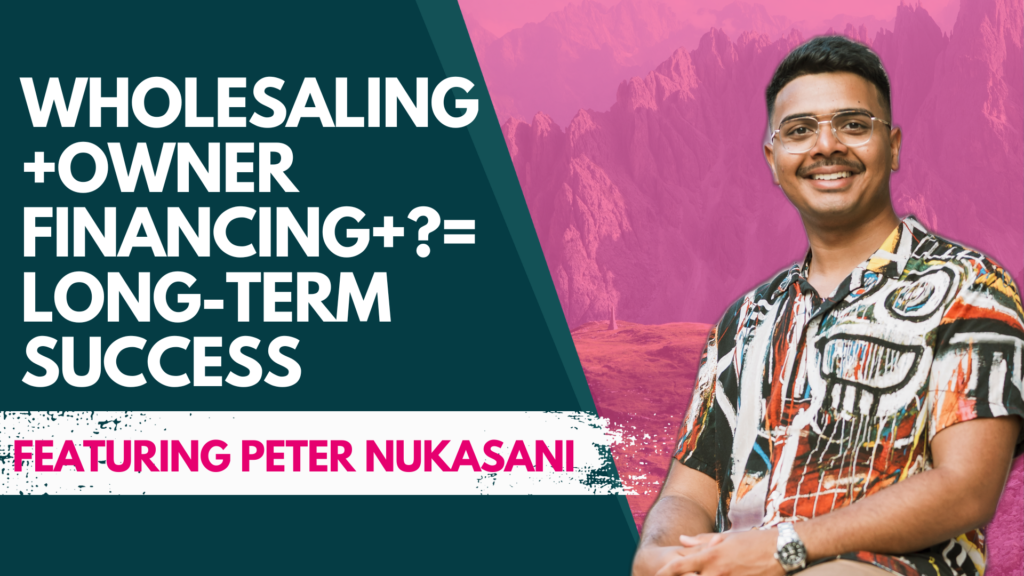 WHOLESALING +OWNER FINANCING+?= LONG-TERM SUCCESS

FEATURING PETER NUKASANI